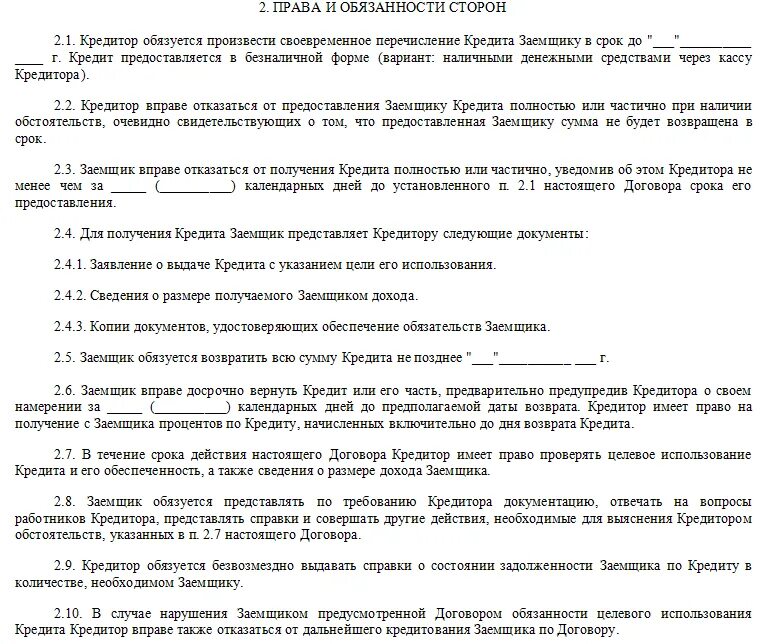 2. ПРАВА И ОБЯЗАННОСТИ СТОРОН

2.1. Кредитор обязуется произвести своевременное перечисление Кредита Заемщику в срок до "___"__________ ____ г. Кредит предоставляется в безналичной форме (вариант: наличными денежными средствами через кассу Кредитора).

2.2. Кредитор вправе отказаться от предоставления Заемщику Кредита полностью или частично при наличии обстоятельств, очевидно свидетельствующих о том, что предоставленная Заемщику сумма не будет возвращена в срок.

2.3. Заемщик вправе отказаться от получения Кредита полностью или частично, уведомив об этом Кредитора не менее чем за _____ (__________) календарных дней до установленного п. 2.1 настоящего Договора срока его предоставления.

2.4. Для получения Кредита Заемщик представляет Кредитору следующие документы:

2.4.1. Заявление о выдаче Кредита с указанием цели его использования.

2.4.2. Сведения о размере получаемого Заемщиком дохода.

2.4.3. Копии документов, удостоверяющих обеспечение обязательств Заемщика.

2.5. Заемщик обязуется возвратить всю сумму Кредита не позднее "___"__________ ___ г.

2.6. Заемщик вправе досрочно вернуть Кредит или его часть, предварительно предупредив Кредитора о своем намерении за _____ (__________) календарных дней до предполагаемой даты возврата. Кредитор имеет право на получение с Заемщика процентов по Кредиту, начисленных включительно до дня возврата Кредита.

2.7. В течение срока действия настоящего Договора Кредитор имеет право проверять целевое использование Кредита и его обеспеченность, а также сведения о размере дохода Заемщика.

2.8. Заемщик обязуется представлять по требованию Кредитора документацию, отвечать на вопросы работников Кредитора, представлять справки и совершать другие действия, необходимые для выяснения Кредитором обстоятельств, указанных в п. 2.7 настоящего Договора.

2.9. Кредитор обязуется безвозмездно выдавать справки о состоянии задолженности Заемщика по Кредиту в количестве, необходимом Заемщику.

2.10. В случае нарушения Заемщиком предусмотренной Договором обязанности целевого использования Кредита Кредитор вправе также отказаться от дальнейшего кредитования Заемщика по Договору.